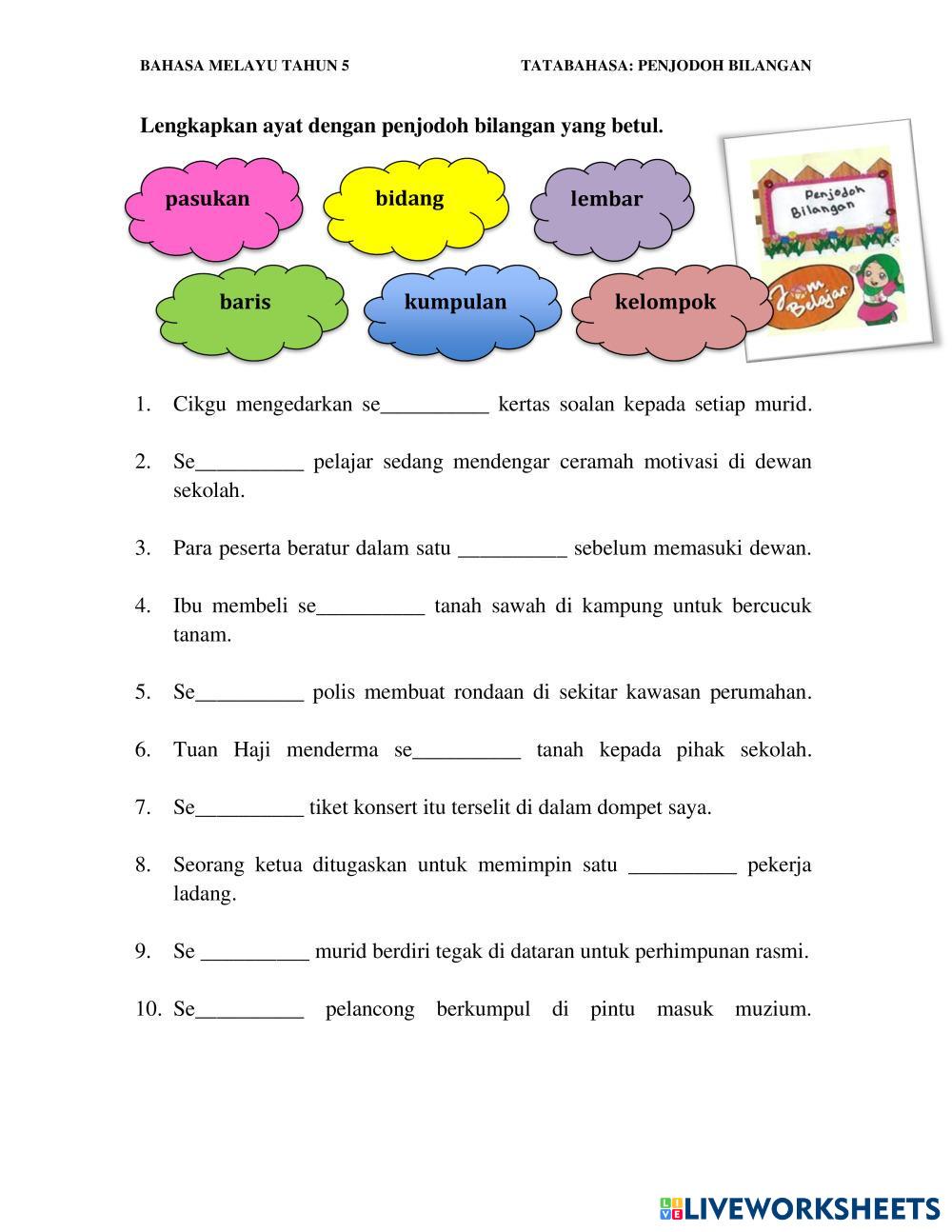 BAHASA MELAYU TAHUN 5 TATABAHASA: PENJODOH BILANGAN

Lengkapkan ayat dengan penjodoh bilangan yang betul.

pasukan
bidang
lembar
baris
kumpulan
kelompok

Penjodoh Bilangan
Jom Belajar

1. Cikgu mengedarkan se__________ kertas soalan kepada setiap murid.

2. Se__________ pelajar sedang mendengar ceramah motivasi di dewan sekolah.

3. Para peserta beratur dalam satu __________ sebelum memasuki dewan.

4. Ibu membeli se__________ tanah sawah di kampung untuk bercucuk tanam.

5. Se__________ polis membuat rondaan di sekitar kawasan perumahan.

6. Tuan Haji menderma se__________ tanah kepada pihak sekolah.

7. Se__________ tiket konsert itu terselit di dalam dompet saya.

8. Seorang ketua ditugaskan untuk memimpin satu __________ pekerja ladang.

9. Se __________ murid berdiri tegak di dataran untuk perhimpunan rasmi.

10. Se__________ pelancong berkumpul di pintu masuk muzium.

LIVEWORKSHEETS